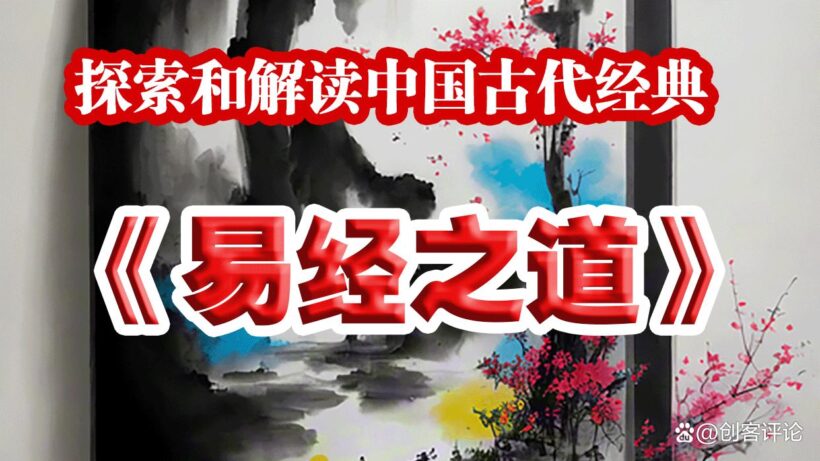 探索和解读中国古代经典

《易经之道》

@创客评论